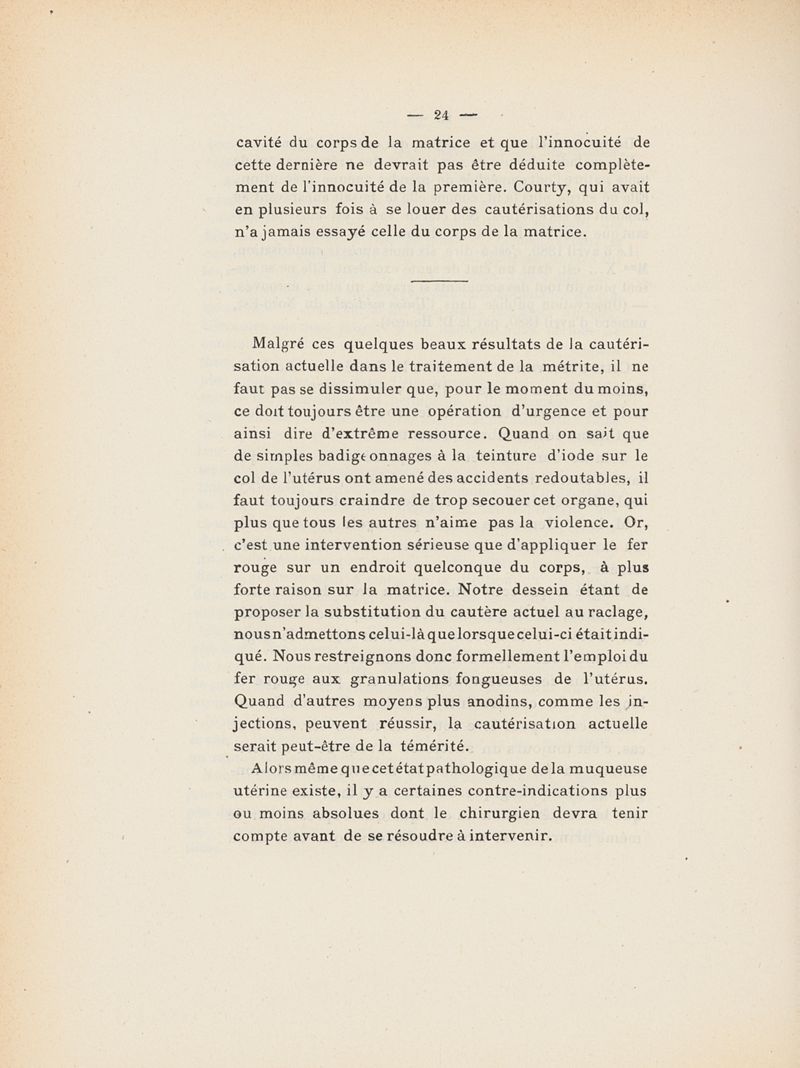 — 24 —

cavité du corps de la matrice et que l'innocuité de cette dernière ne devrait pas être déduite complètement de l'innocuité de la première. Courty, qui avait en plusieurs fois à se louer des cautérisations du col, n'a jamais essayé celle du corps de la matrice.

Malgré ces quelques beaux résultats de la cautérisation actuelle dans le traitement de la métrite, il ne faut pas se dissimuler que, pour le moment du moins, ce doit toujours être une opération d'urgence et pour ainsi dire d'extrême ressource. Quand on sait que de simples badigeonnages à la teinture d'iode sur le col de l'utérus ont amené des accidents redoutables, il faut toujours craindre de trop secouer cet organe, qui plus que tous les autres n'aime pas la violence. Or, c'est une intervention sérieuse que d'appliquer le fer rouge sur un endroit quelconque du corps, à plus forte raison sur la matrice. Notre dessein étant de proposer la substitution du cautère actuel au raclage, nous n'admettons celui-là que lorsque celui-ci était indiqué. Nous restreignons donc formellement l'emploi du fer rouge aux granulations fongueuses de l'utérus. Quand d'autres moyens plus anodins, comme les injections, peuvent réussir, la cautérisation actuelle serait peut-être de la témérité.

Alors même que cet état pathologique de la muqueuse utérine existe, il y a certaines contre-indications plus ou moins absolues dont le chirurgien devra tenir compte avant de se résoudre à intervenir.